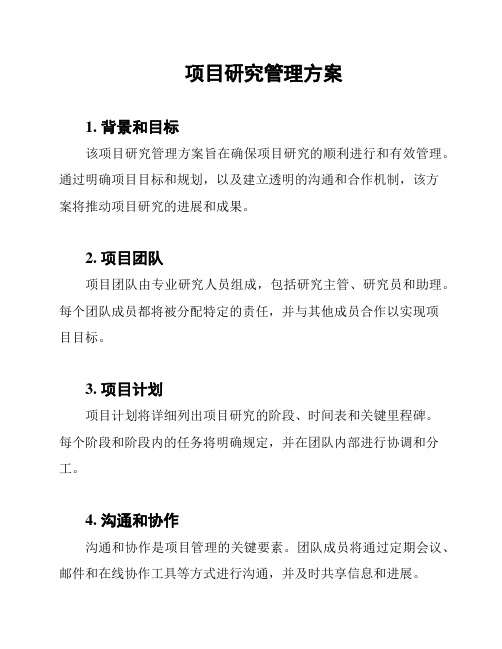 项目研究管理方案

1. 背景和目标

该项目研究管理方案旨在确保项目研究的顺利进行和有效管理。通过明确项目目标和规划，以及建立透明的沟通和合作机制，该方案将推动项目研究的进展和成果。

2. 项目团队

项目团队由专业研究人员组成，包括研究主管、研究员和助理。每个团队成员都将被分配特定的责任，并与其他成员合作以实现项目目标。

3. 项目计划

项目计划将详细列出项目研究的阶段、时间表和关键里程碑。每个阶段和阶段内的任务将明确规定，并在团队内部进行协调和分工。

4. 沟通和协作

沟通和协作是项目管理的关键要素。团队成员将通过定期会议、邮件和在线协作工具等方式进行沟通，并及时共享信息和进展。